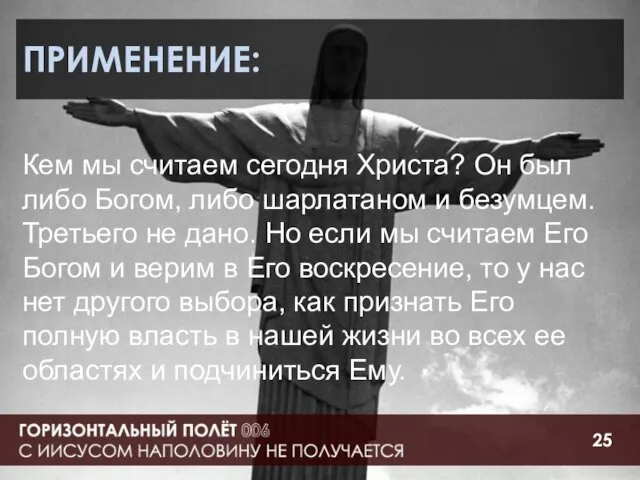 ПРИМЕНЕНИЕ:

Кем мы считаем сегодня Христа? Он был либо Богом, либо шарлатаном и безумцем. Третьего не дано. Но если мы считаем Его Богом и верим в Его воскресение, то у нас нет другого выбора, как признать Его полную власть в нашей жизни во всех ее областях и подчиниться Ему.

ГОРИЗОНТАЛЬНЫЙ ПОЛЁТ 006
С ИИСУСОМ НАПОЛОВИНУ НЕ ПОЛУЧАЕТСЯ

25